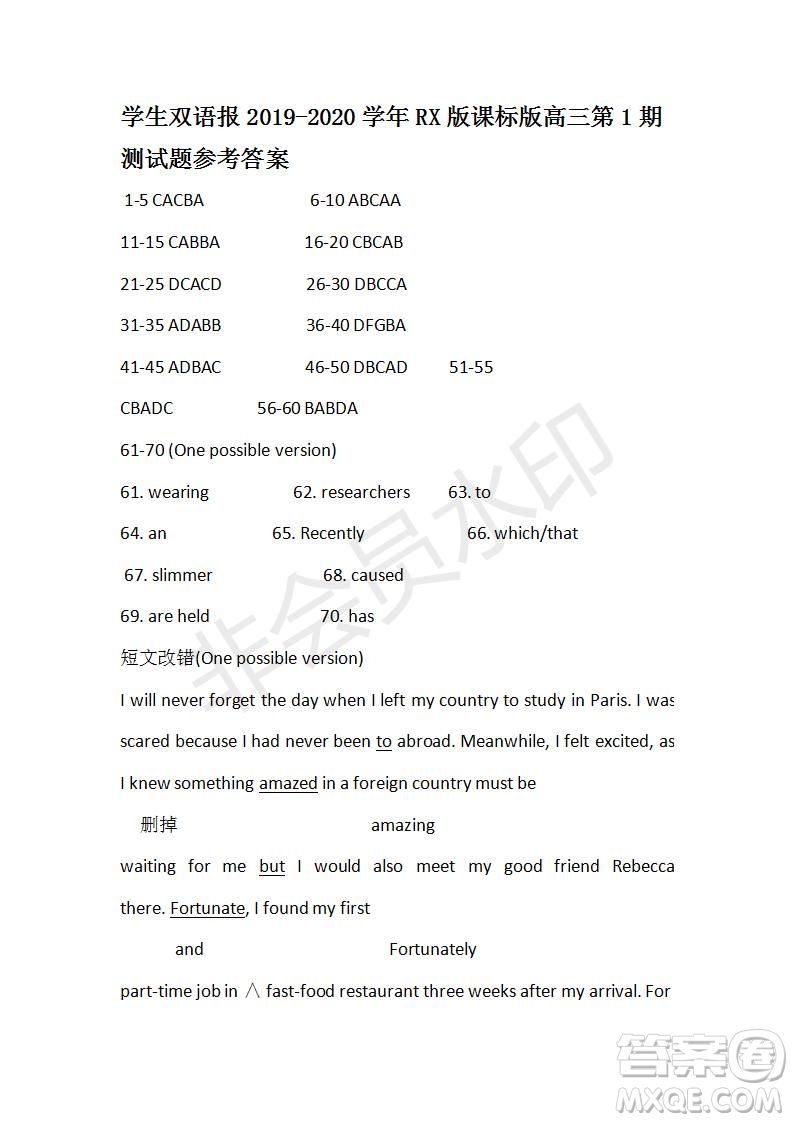 学生双语报 2019-2020 学年 RX 版课标版高三第 1 期测试题参考答案

1-5 CACBA 6-10 ABCAA

11-15 CABBA 16-20 CBCAB

21-25 DCACD 26-30 DBCCA

31-35 ADABB 36-40 DFGBA

41-45 ADBAC 46-50 DBCAD 51-55 CBADC 56-60 BABDA

61-70 (One possible version)

61. wearing 62. researchers 63. to

64. an 65. Recently 66. which/that

67. slimmer 68. caused

69. are held 70. has

短文改错(One possible version)

I will never forget the day when I left my country to study in Paris. I was scared because I had never been to abroad. Meanwhile, I felt excited, as I knew something amazed in a foreign country must be

删掉 amazing

waiting for me but I would also meet my good friend Rebecca there. Fortunate, I found my first

and Fortunately

part-time job in ∧ fast-food restaurant three weeks after my arrival. For

非会员水印

答案圈 MXQE.COM